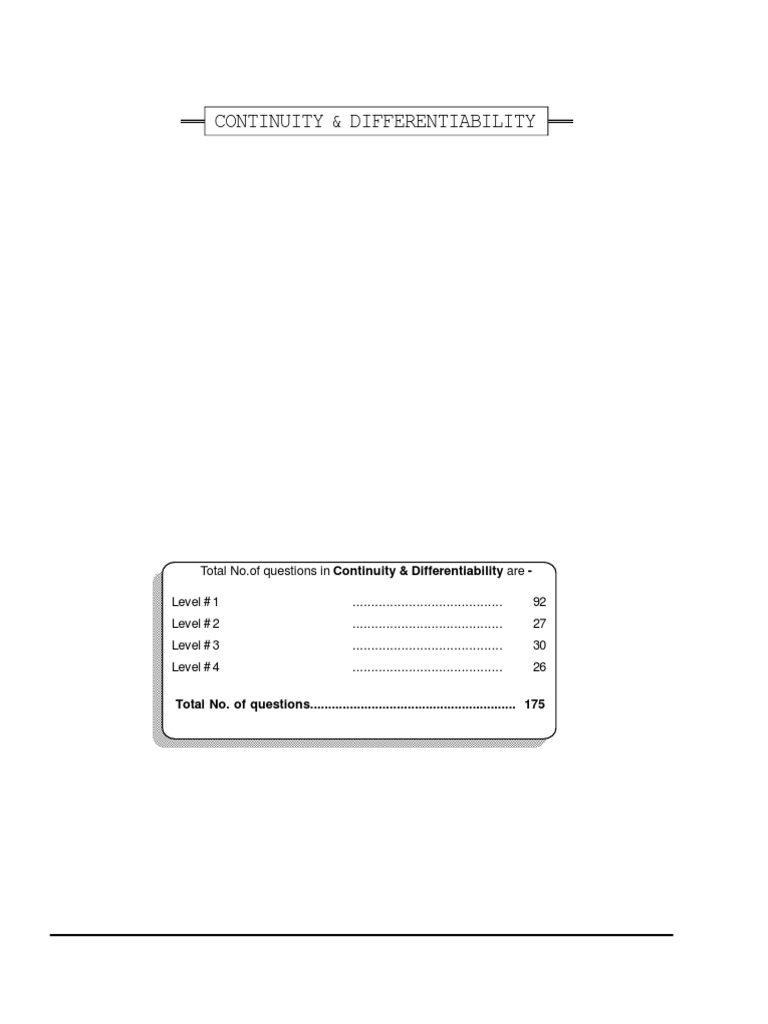 CONTINUITY & DIFFERENTIABILITY

Total No.of questions in Continuity & Differentiability are -

Level # 1 92
Level # 2 27
Level # 3 30
Level # 4 26

Total No. of questions 175